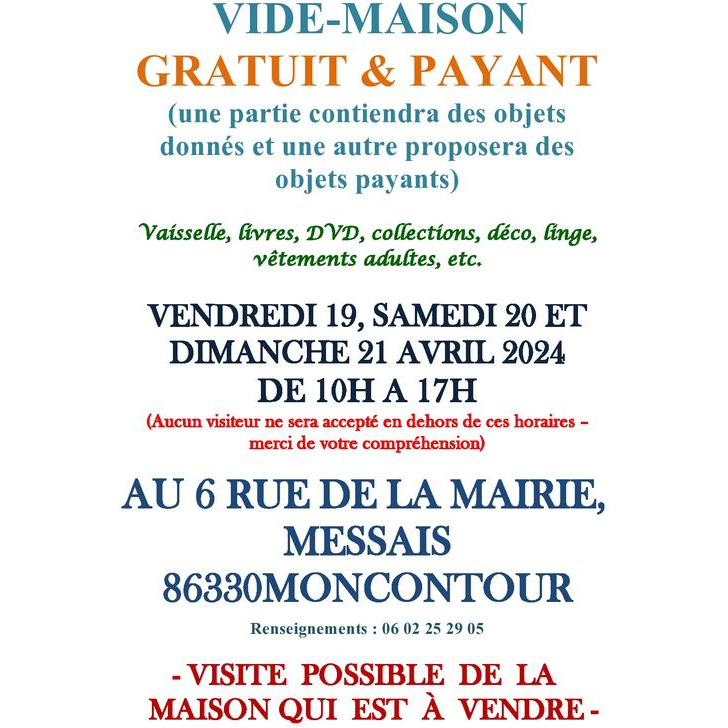 VIDE-MAISON
GRATUIT & PAYANT
(une partie contiendra des objets donnés et une autre proposera des objets payants)

Vaisselle, livres, DVD, collections, déco, linge, vêtements adultes, etc.

VENDREDI 19, SAMEDI 20 ET DIMANCHE 21 AVRIL 2024
DE 10H A 17H
(Aucun visiteur ne sera accepté en dehors de ces horaires – merci de votre compréhension)

AU 6 RUE DE LA MAIRIE, MESSAIS
86330MONCONTOUR

Renseignements : 06 02 25 29 05

- VISITE POSSIBLE DE LA MAISON QUI EST À VENDRE -